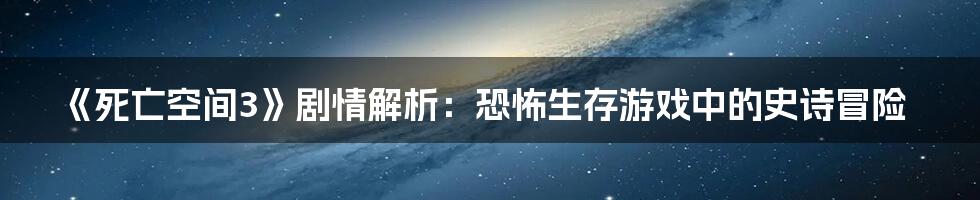 《死亡空间3》剧情解析：恐怖生存游戏中的史诗冒险